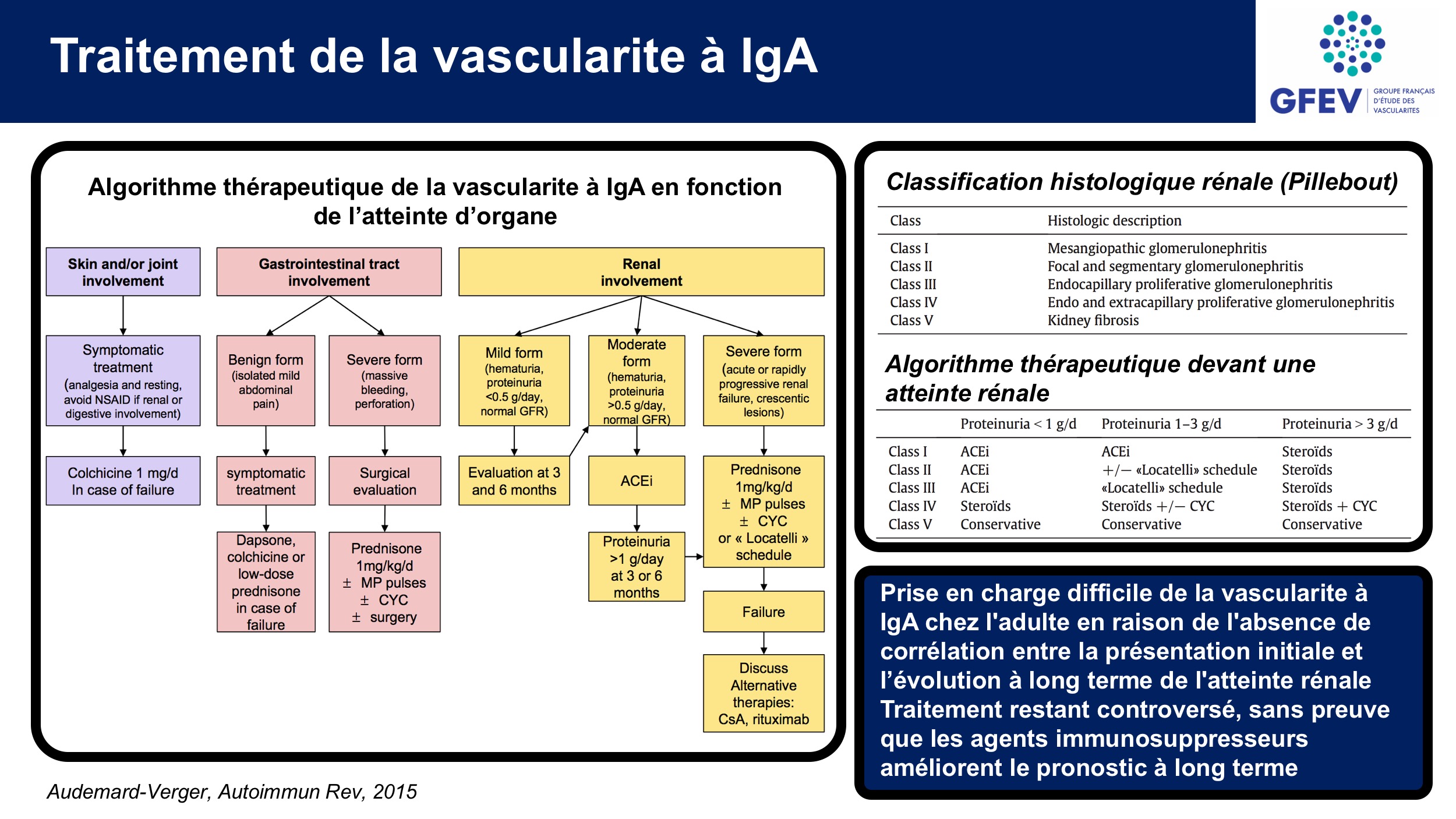 Traitement de la vascularite à IgA

GFEV GROUPE FRANÇAIS D'ÉTUDE DES VASCULARITES

Algorithme thérapeutique de la vascularite à IgA en fonction de l'atteinte d'organe

Skin and/or joint involvement

Symptomatic treatment (analgesia and resting, avoid NSAID if renal or digestive involvement)

Colchicine 1 mg/d In case of failure

Gastrointestinal tract involvement

Benign form (isolated mild abdominal pain)

symptomatic treatment

Dapsone, colchicine or low-dose prednisone in case of failure

Severe form (massive bleeding, perforation)

Surgical evaluation

Prednisone 1mg/kg/d ± MP pulses ± CYC ± surgery

Renal involvement

Mild form (hematuria, proteinuria <0.5 g/day, normal GFR)

Evaluation at 3 and 6 months

Moderate form (hematuria, proteinuria >0.5 g/day, normal GFR)

ACEi

Proteinuria >1 g/day at 3 or 6 months

Severe form (acute or rapidly progressive renal failure, crescentic lesions)

Prednisone 1mg/kg/d ± MP pulses ± CYC or « Locatelli » schedule

Failure

Discuss Alternative therapies: CsA, rituximab

Audemard-Verger, Autoimmun Rev, 2015

Classification histologique rénale (Pillebout)

| Class | Histologic description |
|---|---|
| Class I | Mesangiopathic glomerulonephritis |
| Class II | Focal and segmentary glomerulonephritis |
| Class III | Endocapillary proliferative glomerulonephritis |
| Class IV | Endo and extracapillary proliferative glomerulonephritis |
| Class V | Kidney fibrosis |

Algorithme thérapeutique devant une atteinte rénale

| | Proteinuria < 1 g/d | Proteinuria 1–3 g/d | Proteinuria > 3 g/d |
|---|---|---|---|
| Class I | ACEi | ACEi | Steroïds |
| Class II | ACEi | +/− «Locatelli» schedule | Steroïds |
| Class III | ACEi | «Locatelli» schedule | Steroïds |
| Class IV | Steroïds | Steroïds +/− CYC | Steroïds + CYC |
| Class V | Conservative | Conservative | Conservative |

Prise en charge difficile de la vascularite à IgA chez l'adulte en raison de l'absence de corrélation entre la présentation initiale et l'évolution à long terme de l'atteinte rénale
Traitement restant controversé, sans preuve que les agents immunosuppresseurs améliorent le pronostic à long terme